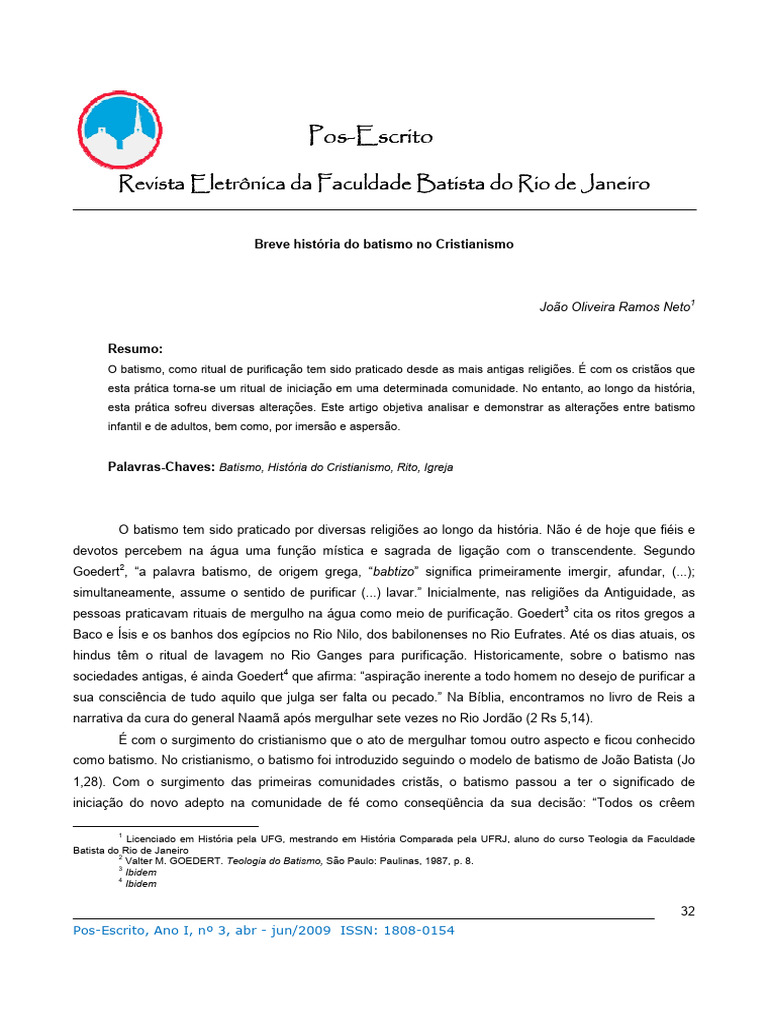 Pos-Escrito

Revista Eletrônica da Faculdade Batista do Rio de Janeiro

Breve história do batismo no Cristianismo

João Oliveira Ramos Neto$^1$

Resumo:
O batismo, como ritual de purificação tem sido praticado desde as mais antigas religiões. É com os cristãos que esta prática torna-se um ritual de iniciação em uma determinada comunidade. No entanto, ao longo da história, esta prática sofreu diversas alterações. Este artigo objetiva analisar e demonstrar as alterações entre batismo infantil e de adultos, bem como, por imersão e aspersão.

Palavras-Chaves: Batismo, História do Cristianismo, Rito, Igreja

O batismo tem sido praticado por diversas religiões ao longo da história. Não é de hoje que fiéis e devotos percebem na água uma função mística e sagrada de ligação com o transcendente. Segundo Goedert$^2$, "a palavra batismo, de origem grega, "babtizo" significa primeiramente imergir, afundar, (...); simultaneamente, assume o sentido de purificar (...) lavar." Inicialmente, nas religiões da Antiguidade, as pessoas praticavam rituais de mergulho na água como meio de purificação. Goedert$^3$ cita os ritos gregos a Baco e Ísis e os banhos dos egípcios no Rio Nilo, dos babilonenses no Rio Eufrates. Até os dias atuais, os hindus têm o ritual de lavagem no Rio Ganges para purificação. Historicamente, sobre o batismo nas sociedades antigas, é ainda Goedert$^4$ que afirma: "aspiração inerente a todo homem no desejo de purificar a sua consciência de tudo aquilo que julga ser falta ou pecado." Na Bíblia, encontramos no livro de Reis a narrativa da cura do general Naamã após mergulhar sete vezes no Rio Jordão (2 Rs 5,14).

É com o surgimento do cristianismo que o ato de mergulhar tomou outro aspecto e ficou conhecido como batismo. No cristianismo, o batismo foi introduzido seguindo o modelo de batismo de João Batista (Jo 1,28). Com o surgimento das primeiras comunidades cristãs, o batismo passou a ter o significado de iniciação do novo adepto na comunidade de fé como conseqüência da sua decisão: "Todos os crêem

$^1$ Licenciado em História pela UFG, mestrando em História Comparada pela UFRJ, aluno do curso Teologia da Faculdade Batista do Rio de Janeiro
$^2$ Valter M. GOEDERT. Teologia do Batismo, São Paulo: Paulinas, 1987, p. 8.
$^3$ Ibidem
$^4$ Ibidem

32

Pos-Escrito, Ano I, nº 3, abr - jun/2009 ISSN: 1808-0154